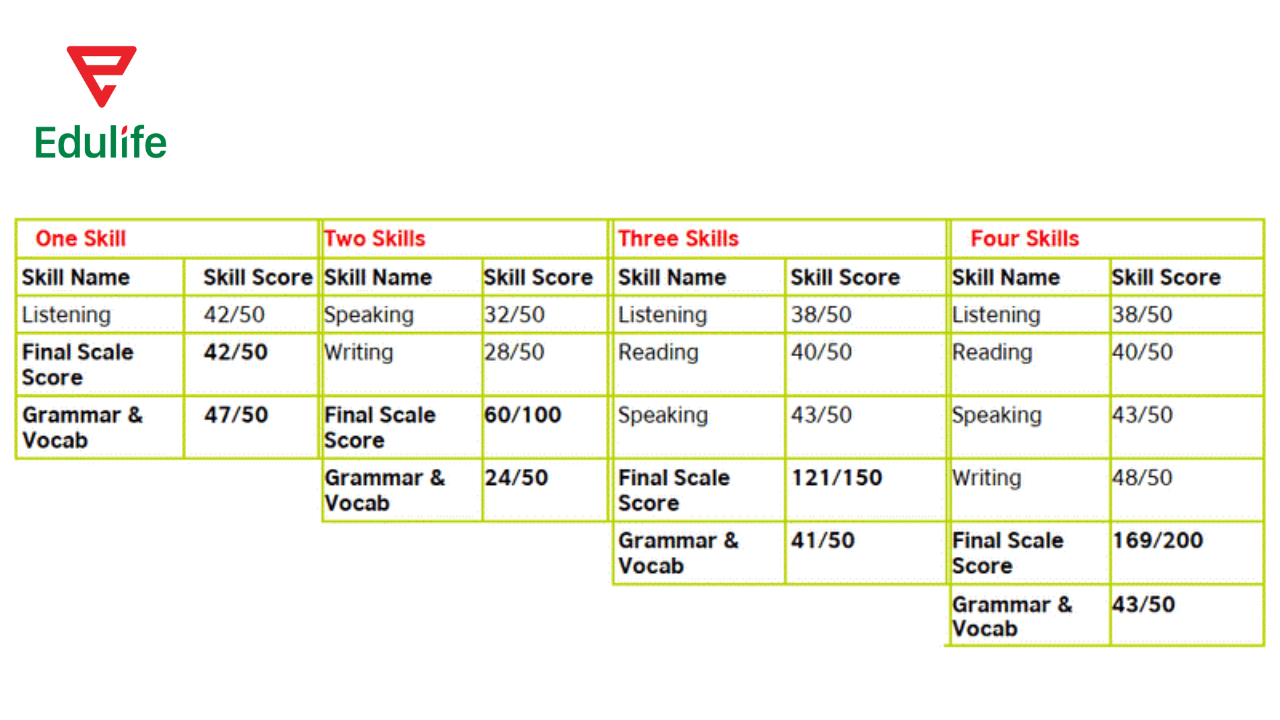 Edulife

| One Skill | |
|---|---|
| Skill Name | Skill Score |
| Listening | 42/50 |
| Final Scale Score | 42/50 |
| Grammar & Vocab | 47/50 |

| Two Skills | |
|---|---|
| Skill Name | Skill Score |
| Speaking | 32/50 |
| Writing | 28/50 |
| Final Scale Score | 60/100 |
| Grammar & Vocab | 24/50 |

| Three Skills | |
|---|---|
| Skill Name | Skill Score |
| Listening | 38/50 |
| Reading | 40/50 |
| Speaking | 43/50 |
| Final Scale Score | 121/150 |
| Grammar & Vocab | 41/50 |

| Four Skills | |
|---|---|
| Skill Name | Skill Score |
| Listening | 38/50 |
| Reading | 40/50 |
| Speaking | 43/50 |
| Writing | 48/50 |
| Final Scale Score | 169/200 |
| Grammar & Vocab | 43/50 |